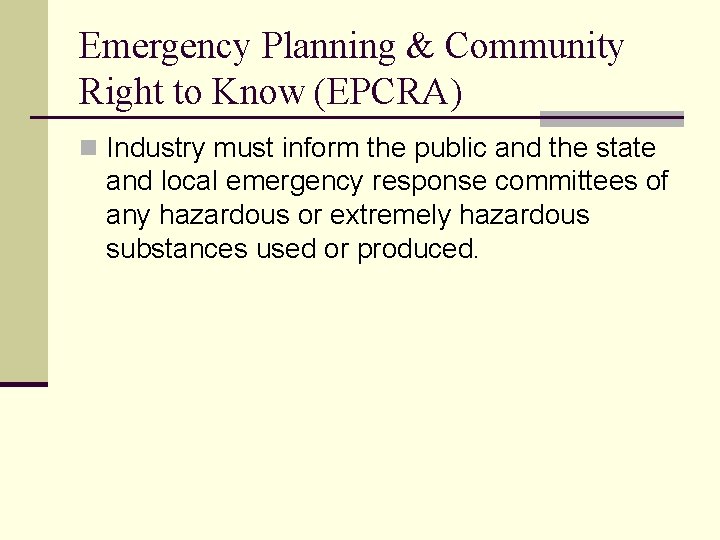 Emergency Planning & Community Right to Know (EPCRA)

Industry must inform the public and the state and local emergency response committees of any hazardous or extremely hazardous substances used or produced.